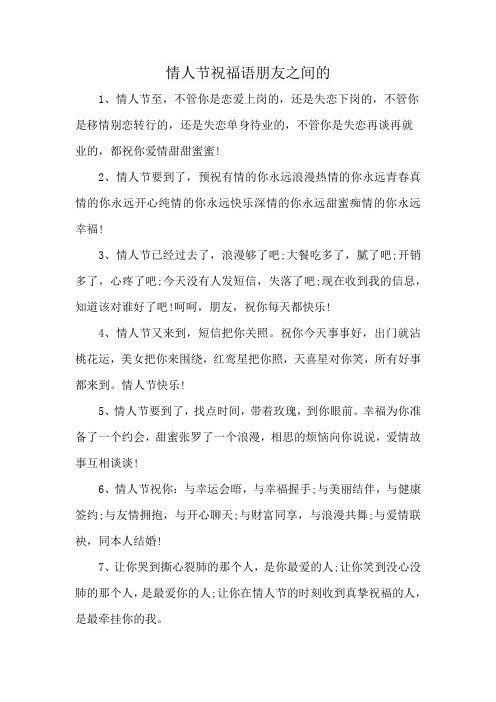 情人节祝福语朋友之间的

1、情人节至，不管你是恋爱上岗的，还是失恋下岗的，不管你是移情别恋转行的，还是失恋单身待业的，不管你是失恋再谈再就业的，都祝你爱情甜甜蜜蜜!

2、情人节要到了，预祝有情的你永远浪漫热情的你永远青春真情的你永远开心纯情的你永远快乐深情的你永远甜蜜痴情的你永远幸福!

3、情人节已经过去了，浪漫够了吧;大餐吃多了，腻了吧;开销多了，心疼了吧;今天没有人发短信，失落了吧;现在收到我的信息，知道该对谁好了吧!呵呵，朋友，祝你每天都快乐!

4、情人节又来到，短信把你关照。祝你今天事事好，出门就沾桃花运，美女把你来围绕，红鸾星把你照，天喜星对你笑，所有好事都来到。情人节快乐!

5、情人节要到了，找点时间，带着玫瑰，到你眼前。幸福为你准备了一个约会，甜蜜张罗了一个浪漫，相思的烦恼向你说说，爱情故事互相谈谈!

6、情人节祝你：与幸运会晤，与幸福握手;与美丽结伴，与健康签约;与友情拥抱，与开心聊天;与财富同享，与浪漫共舞;与爱情联袂，同本人结婚!

7、让你哭到撕心裂肺的那个人，是你最爱的人;让你笑到没心没肺的那个人，是最爱你的人;让你在情人节的时刻收到真挚祝福的人，是最牵挂你的我。